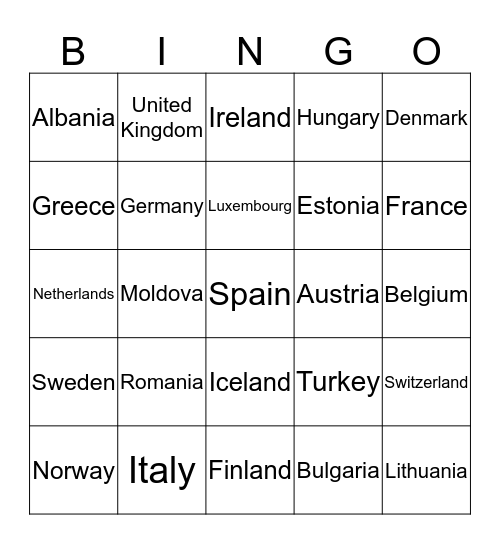 | B | I | N | G | O |
|---|---|---|---|---|
| Albania | United Kingdom | Ireland | Hungary | Denmark |
| Greece | Germany | Luxembourg | Estonia | France |
| Netherlands | Moldova | Spain | Austria | Belgium |
| Sweden | Romania | Iceland | Turkey | Switzerland |
| Norway | Italy | Finland | Bulgaria | Lithuania |